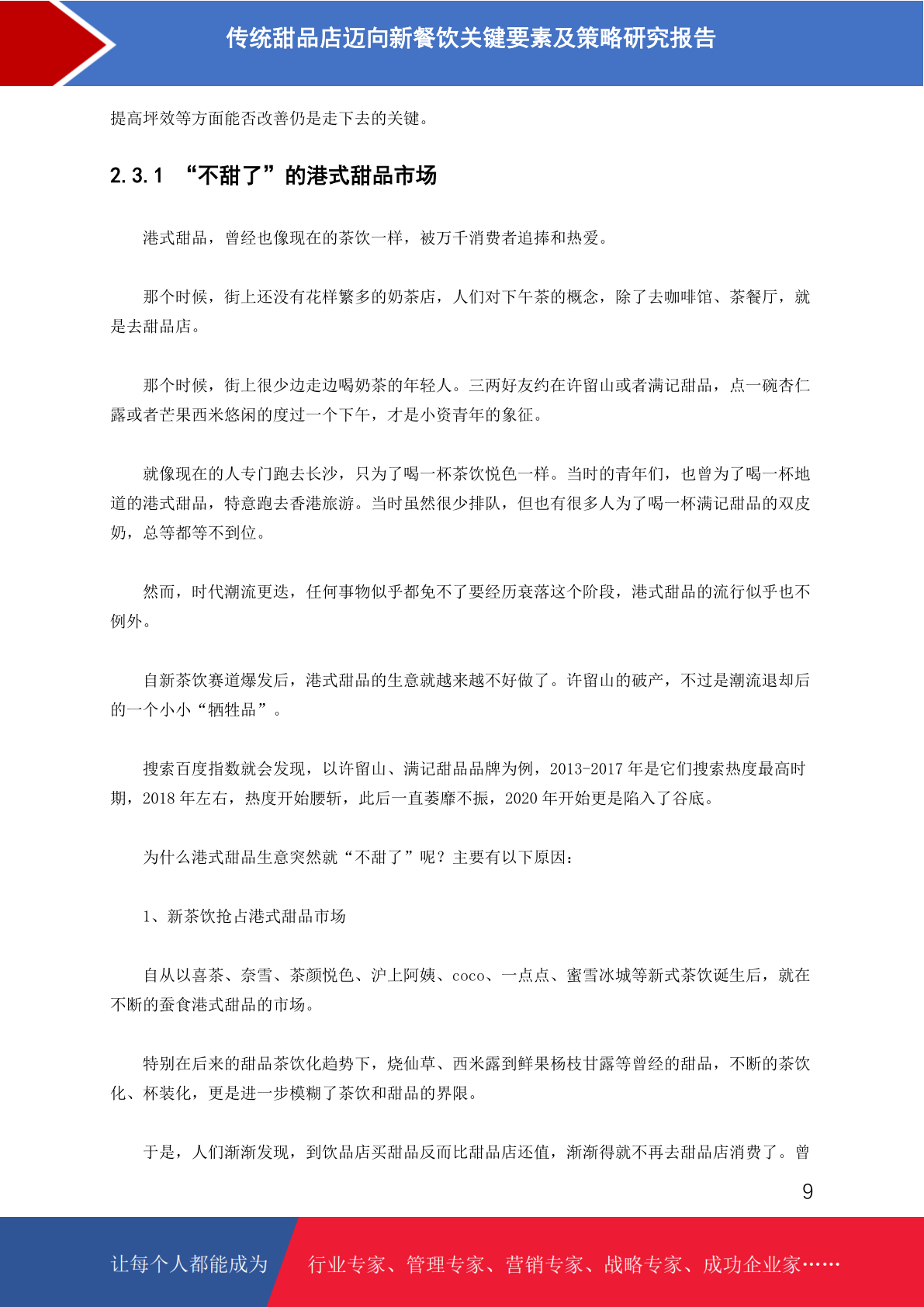 传统甜品店迈向新餐饮关键要素及策略研究报告

提高坪效等方面能否改善仍是走下去的关键。

2.3.1 “不甜了”的港式甜品市场

港式甜品，曾经也像现在的茶饮一样，被万千消费者追捧和热爱。

那个时候，街上还没有花样繁多的奶茶店，人们对下午茶的概念，除了去咖啡馆、茶餐厅，就是去甜品店。

那个时候，街上很少边走边喝奶茶的年轻人。三两好友约在许留山或者满记甜品，点一碗杏仁露或者芒果西米悠闲的度过一个下午，才是小资青年的象征。

就像现在的人专门跑去长沙，只为了喝一杯茶饮悦色一样。当时的青年们，也曾为了喝一杯地道的港式甜品，特意跑去香港旅游。当时虽然很少排队，但也有很多人为了喝一杯满记甜品的双皮奶，总等都等不到位。

然而，时代潮流更迭，任何事物似乎都免不了要经历衰落这个阶段，港式甜品的流行似乎也不例外。

自新茶饮赛道爆发后，港式甜品的生意就越来越不好做了。许留山的破产，不过是潮流退却后的一个小小“牺牲品”。

搜索百度指数就会发现，以许留山、满记甜品品牌为例，2013-2017 年是它们搜索热度最高时期，2018 年左右，热度开始腰斩，此后一直萎靡不振，2020 年开始更是陷入了谷底。

为什么港式甜品生意突然就“不甜了”呢？主要有以下原因：

1、新茶饮抢占港式甜品市场

自从以喜茶、奈雪、茶颜悦色、沪上阿姨、coco、一点点、蜜雪冰城等新式茶饮诞生后，就在不断的蚕食港式甜品的市场。

特别在后来的甜品茶饮化趋势下，烧仙草、西米露到鲜果杨枝甘露等曾经的甜品，不断的茶饮化、杯装化，更是进一步模糊了茶饮和甜品的界限。

于是，人们渐渐发现，到饮品店买甜品反而比甜品店还值，渐渐得就不再去甜品店消费了。曾

9

让每个人都能成为 行业专家、管理专家、营销专家、战略专家、成功企业家……